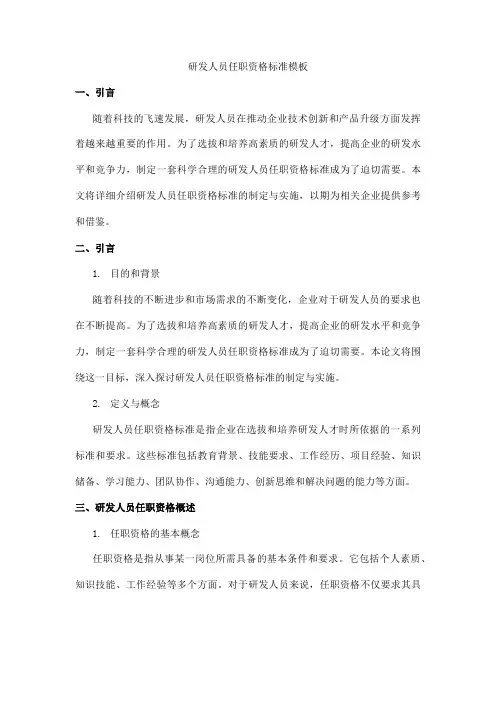 研发人员任职资格标准模板

一、引言

随着科技的飞速发展，研发人员在推动企业技术创新和产品升级方面发挥着越来越重要的作用。为了选拔和培养高素质的研发人才，提高企业的研发水平和竞争力，制定一套科学合理的研发人员任职资格标准成为了迫切需要。本文将详细介绍研发人员任职资格标准的制定与实施，以期为相关企业提供参考和借鉴。

二、引言

1. 目的和背景

随着科技的不断进步和市场需求的不断变化，企业对于研发人员的要求也在不断提高。为了选拔和培养高素质的研发人才，提高企业的研发水平和竞争力，制定一套科学合理的研发人员任职资格标准成为了迫切需要。本论文将围绕这一目标，深入探讨研发人员任职资格标准的制定与实施。

2. 定义与概念

研发人员任职资格标准是指企业在选拔和培养研发人才时所依据的一系列标准和要求。这些标准包括教育背景、技能要求、工作经历、项目经验、知识储备、学习能力、团队协作、沟通能力、创新思维和解决问题的能力等方面。

三、研发人员任职资格概述

1. 任职资格的基本概念

任职资格是指从事某一岗位所需具备的基本条件和要求。它包括个人素质、知识技能、工作经验等多个方面。对于研发人员来说，任职资格不仅要求其具